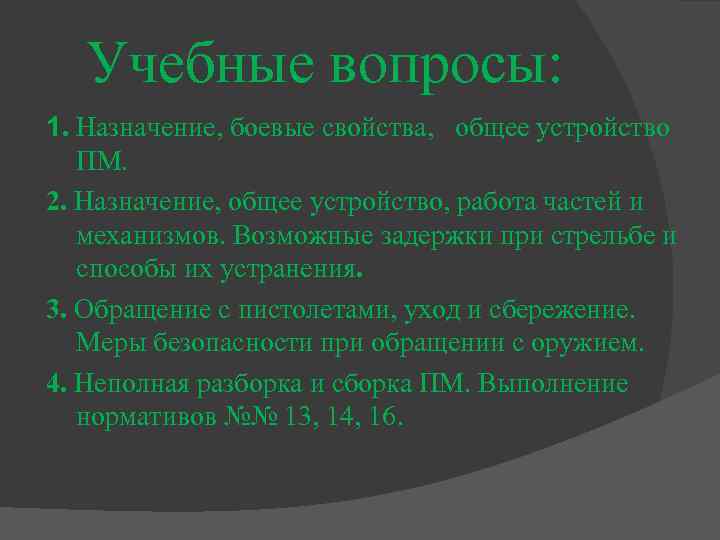 Учебные вопросы:

1. Назначение, боевые свойства, общее устройство ПМ.

2. Назначение, общее устройство, работа частей и механизмов. Возможные задержки при стрельбе и способы их устранения.

3. Обращение с пистолетами, уход и сбережение. Меры безопасности при обращении с оружием.

4. Неполная разборка и сборка ПМ. Выполнение нормативов №№ 13, 14, 16.